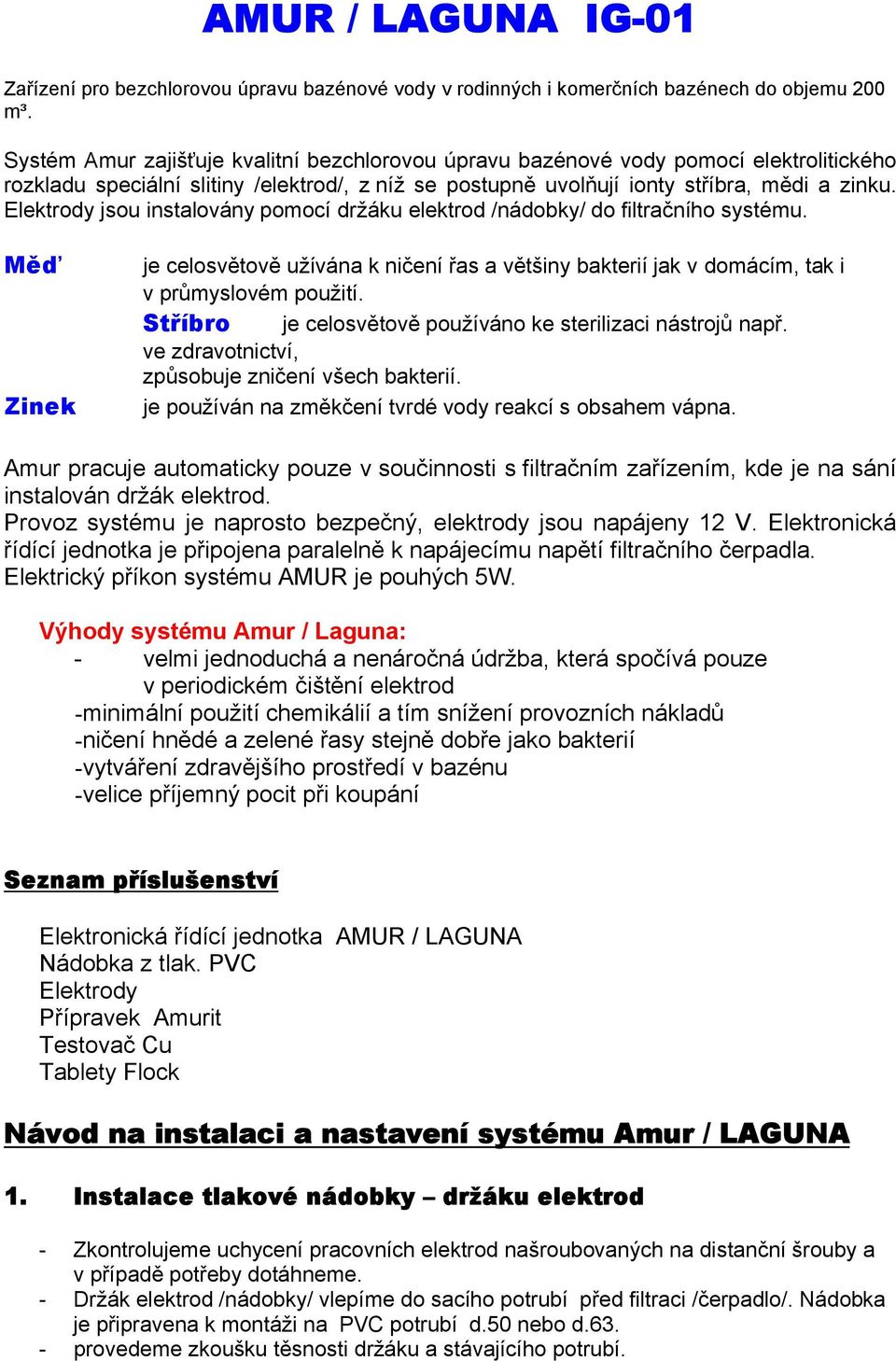 AMUR / LAGUNA IG-01

Zařízení pro bezchlorovou úpravu bazénové vody v rodinných i komerčních bazénech do objemu 200 m³.

Systém Amur zajišťuje kvalitní bezchlorovou úpravu bazénové vody pomocí elektrolitického rozkladu speciální slitiny /elektrod/, z níž se postupně uvolňují ionty stříbra, mědi a zinku. Elektrody jsou instalovány pomocí držáku elektrod /nádobky/ do filtračního systému.

Měď je celosvětově užívána k ničení řas a většiny bakterií jak v domácím, tak i v průmyslovém použití.
Stříbro je celosvětově používáno ke sterilizaci nástrojů např. ve zdravotnictví, způsobuje zničení všech bakterií.
Zinek je používán na změkčení tvrdé vody reakcí s obsahem vápna.

Amur pracuje automaticky pouze v součinnosti s filtračním zařízením, kde je na sání instalován držák elektrod.
Provoz systému je naprosto bezpečný, elektrody jsou napájeny 12 V. Elektronická řídící jednotka je připojena paralelně k napájecímu napětí filtračního čerpadla.
Elektrický příkon systému AMUR je pouhých 5W.

Výhody systému Amur / Laguna:
- velmi jednoduchá a nenáročná údržba, která spočívá pouze v periodickém čištění elektrod
-minimální použití chemikálií a tím snížení provozních nákladů
-ničení hnědé a zelené řasy stejně dobře jako bakterií
-vytváření zdravějšího prostředí v bazénu
-velice příjemný pocit při koupání

Seznam příslušenství

Elektronická řídící jednotka AMUR / LAGUNA
Nádobka z tlak. PVC
Elektrody
Přípravek Amurit
Testovač Cu
Tablety Flock

Návod na instalaci a nastavení systému Amur / LAGUNA

1. Instalace tlakové nádobky – držáku elektrod

- Zkontrolujeme uchycení pracovních elektrod našroubovaných na distanční šrouby a v případě potřeby dotáhneme.
- Držák elektrod /nádobky/ vlepíme do sacího potrubí před filtraci /čerpadlo/. Nádobka je připravena k montáži na PVC potrubí d.50 nebo d.63.
- provedeme zkoušku těsnosti držáku a stávajícího potrubí.